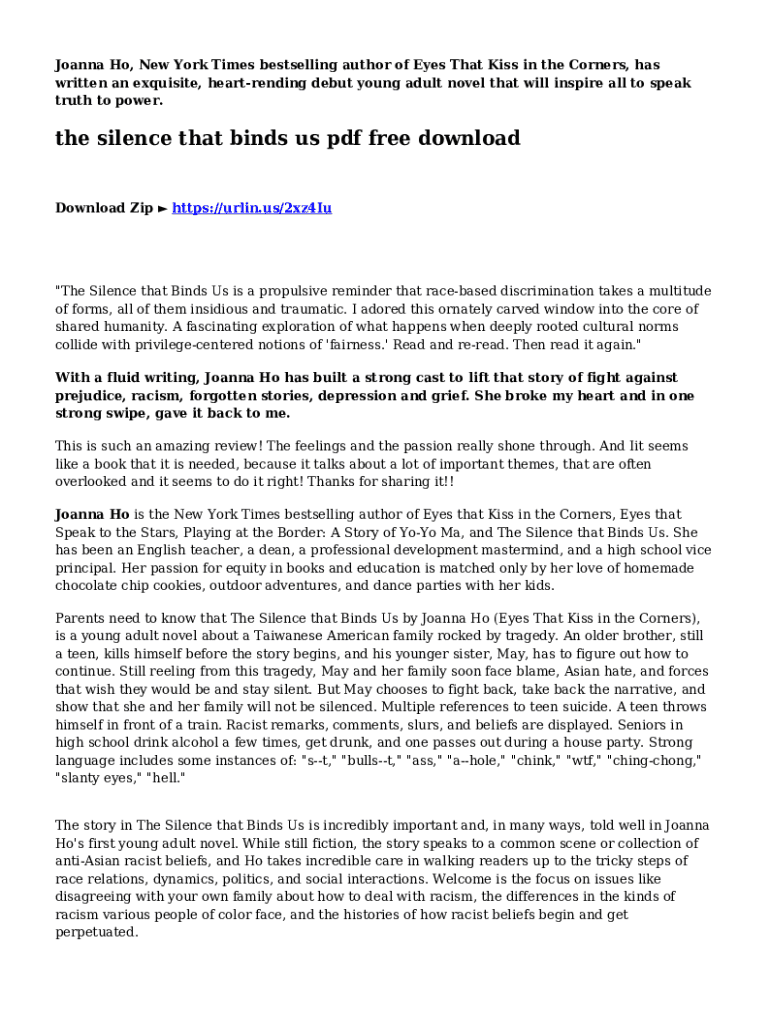 Joanna Ho, New York Times bestselling author of Eyes That Kiss in the Corners, has written an exquisite, heart-rending debut young adult novel that will inspire all to speak truth to power.

the silence that binds us pdf free download

Download Zip ► https://urlin.us/2xz4Iu

"The Silence that Binds Us is a propulsive reminder that race-based discrimination takes a multitude of forms, all of them insidious and traumatic. I adored this ornately carved window into the core of shared humanity. A fascinating exploration of what happens when deeply rooted cultural norms collide with privilege-centered notions of 'fairness.' Read and re-read. Then read it again."

With a fluid writing, Joanna Ho has built a strong cast to lift that story of fight against prejudice, racism, forgotten stories, depression and grief. She broke my heart and in one strong swipe, gave it back to me.

This is such an amazing review! The feelings and the passion really shone through. And Iit seems like a book that it is needed, because it talks about a lot of important themes, that are often overlooked and it seems to do it right! Thanks for sharing it!!

Joanna Ho is the New York Times bestselling author of Eyes that Kiss in the Corners, Eyes that Speak to the Stars, Playing at the Border: A Story of Yo-Yo Ma, and The Silence that Binds Us. She has been an English teacher, a dean, a professional development mastermind, and a high school vice principal. Her passion for equity in books and education is matched only by her love of homemade chocolate chip cookies, outdoor adventures, and dance parties with her kids.

Parents need to know that The Silence that Binds Us by Joanna Ho (Eyes That Kiss in the Corners), is a young adult novel about a Taiwanese American family rocked by tragedy. An older brother, still a teen, kills himself before the story begins, and his younger sister, May, has to figure out how to continue. Still reeling from this tragedy, May and her family soon face blame, Asian hate, and forces that wish they would be and stay silent. But May chooses to fight back, take back the narrative, and show that she and her family will not be silenced. Multiple references to teen suicide. A teen throws himself in front of a train. Racist remarks, comments, slurs, and beliefs are displayed. Seniors in high school drink alcohol a few times, get drunk, and one passes out during a house party. Strong language includes some instances of: "s--t," "bulls--t," "ass," "a--hole," "chink," "wtf," "ching-chong," "slanty eyes," "hell."

The story in The Silence that Binds Us is incredibly important and, in many ways, told well in Joanna Ho's first young adult novel. While still fiction, the story speaks to a common scene or collection of anti-Asian racist beliefs, and Ho takes incredible care in walking readers up to the tricky steps of race relations, dynamics, politics, and social interactions. Welcome is the focus on issues like disagreeing with your own family about how to deal with racism, the differences in the kinds of racism various people of color face, and the histories of how racist beliefs begin and get perpetuated.